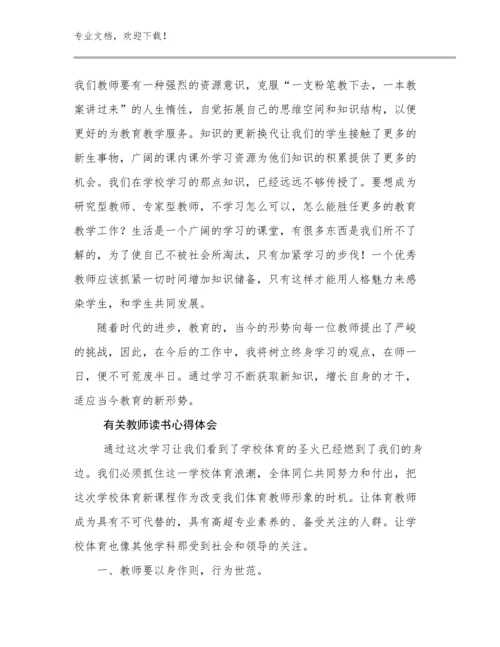 专业文档，欢迎下载！

我们教师要有一种强烈的资源意识，克服“一支粉笔教下去，一本教案讲过来”的人生惰性，自觉拓展自己的思维空间和知识结构，以便更好的为教育教学服务。知识的更新换代让我们的学生接触了更多的新生事物，广阔的课内课外学习资源为他们知识的积累提供了更多的机会。我们在学校学习的那点知识，已经远远不够传授了。要想成为研究型教师、专家型教师，不学习怎么可以，怎么能胜任更多的教育教学工作？生活是一个广阔的学习的课堂，有很多东西是我们所不了解的，为了使自己不被社会所淘汰，只有加紧学习的步伐！一个优秀教师应该抓紧一切时间增加知识储备，只有这样才能用人格魅力来感染学生，和学生共同发展。

随着时代的进步，教育的，当今的形势向每一位教师提出了严峻的挑战，因此，在今后的工作中，我将树立终身学习的观点，在师一日，便不可荒废半日。通过学习不断获取新知识，增长自身的才干，适应当今教育的新形势。

有关教师读书心得体会

通过这次学习让我们看到了学校体育的圣火已经燃到了我们的身边。我们必须抓住这一学校体育浪潮，全体同仁共同努力和付出，把这次学校体育新课程作为改变我们体育教师形象的时机。让体育教师成为具有不可代替的，具有高超专业素养的、备受关注的人群。让学校体育也像其他学科那受到社会和领导的关注。

一、教师要以身作则，行为世范。